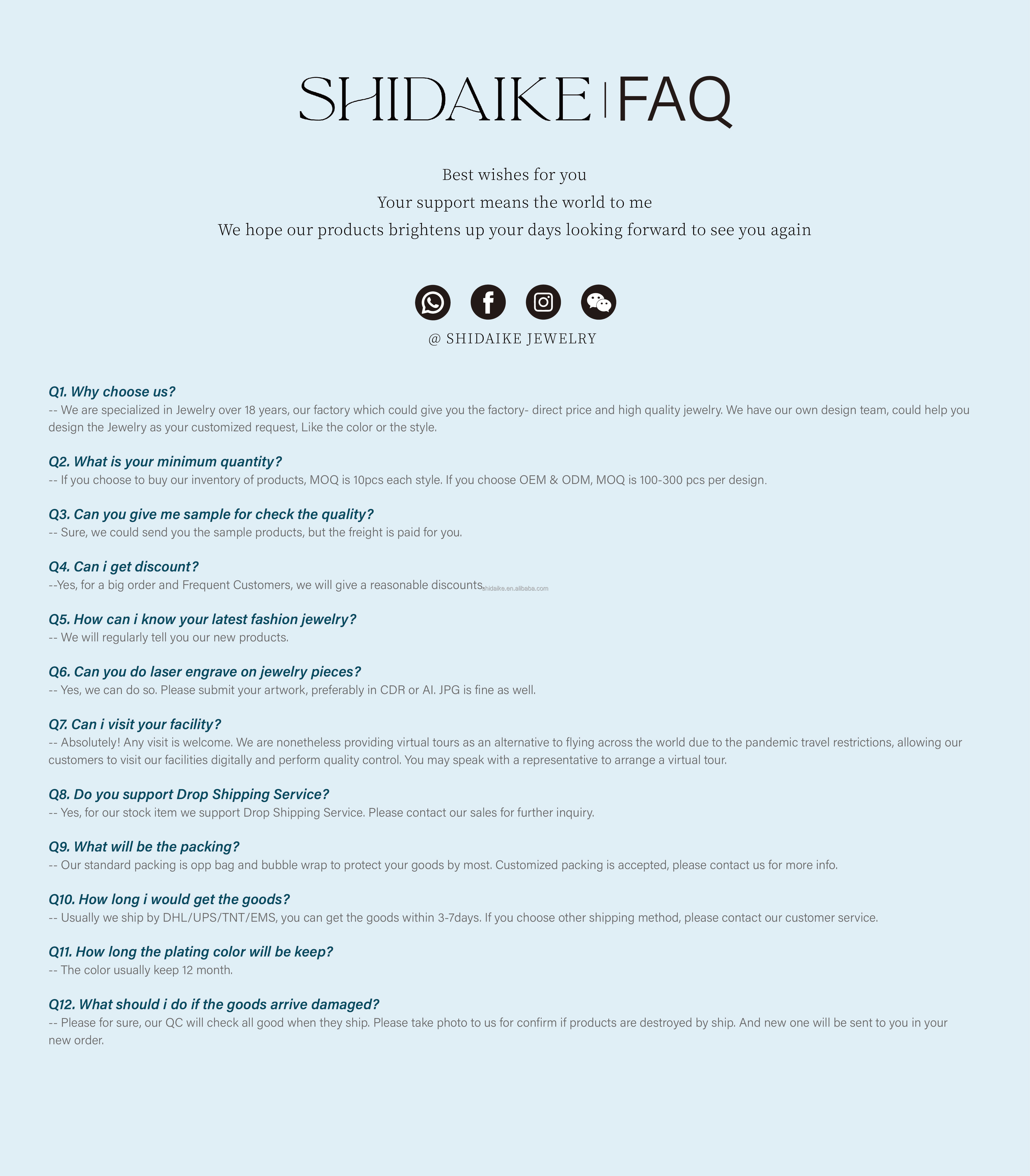 SHIDAIKE | FAQ

Best wishes for you
Your support means the world to me
We hope our products brightens up your days looking forward to see you again

@ SHIDAIKE JEWELRY

Q1. Why choose us?
-- We are specialized in Jewelry over 18 years, our factory which could give you the factory- direct price and high quality jewelry. We have our own design team, could help you design the Jewelry as your customized request, Like the color or the style.

Q2. What is your minimum quantity?
-- If you choose to buy our inventory of products, MOQ is 10pcs each style. If you choose OEM & ODM, MOQ is 100-300 pcs per design.

Q3. Can you give me sample for check the quality?
-- Sure, we could send you the sample products, but the freight is paid for you.

Q4. Can i get discount?
--Yes, for a big order and Frequent Customers, we will give a reasonable discounts. shidaike.en.alibaba.com

Q5. How can i know your latest fashion jewelry?
-- We will regularly tell you our new products.

Q6. Can you do laser engrave on jewelry pieces?
-- Yes, we can do so. Please submit your artwork, preferably in CDR or AI. JPG is fine as well.

Q7. Can i visit your facility?
-- Absolutely! Any visit is welcome. We are nonetheless providing virtual tours as an alternative to flying across the world due to the pandemic travel restrictions, allowing our customers to visit our facilities digitally and perform quality control. You may speak with a representative to arrange a virtual tour.

Q8. Do you support Drop Shipping Service?
-- Yes, for our stock item we support Drop Shipping Service. Please contact our sales for further inquiry.

Q9. What will be the packing?
-- Our standard packing is opp bag and bubble wrap to protect your goods by most. Customized packing is accepted, please contact us for more info.

Q10. How long i would get the goods?
-- Usually we ship by DHL/UPS/TNT/EMS, you can get the goods within 3-7days. If you choose other shipping method, please contact our customer service.

Q11. How long the plating color will be keep?
-- The color usually keep 12 month.

Q12. What should i do if the goods arrive damaged?
-- Please for sure, our QC will check all good when they ship. Please take photo to us for confirm if products are destroyed by ship. And new one will be sent to you in your new order.